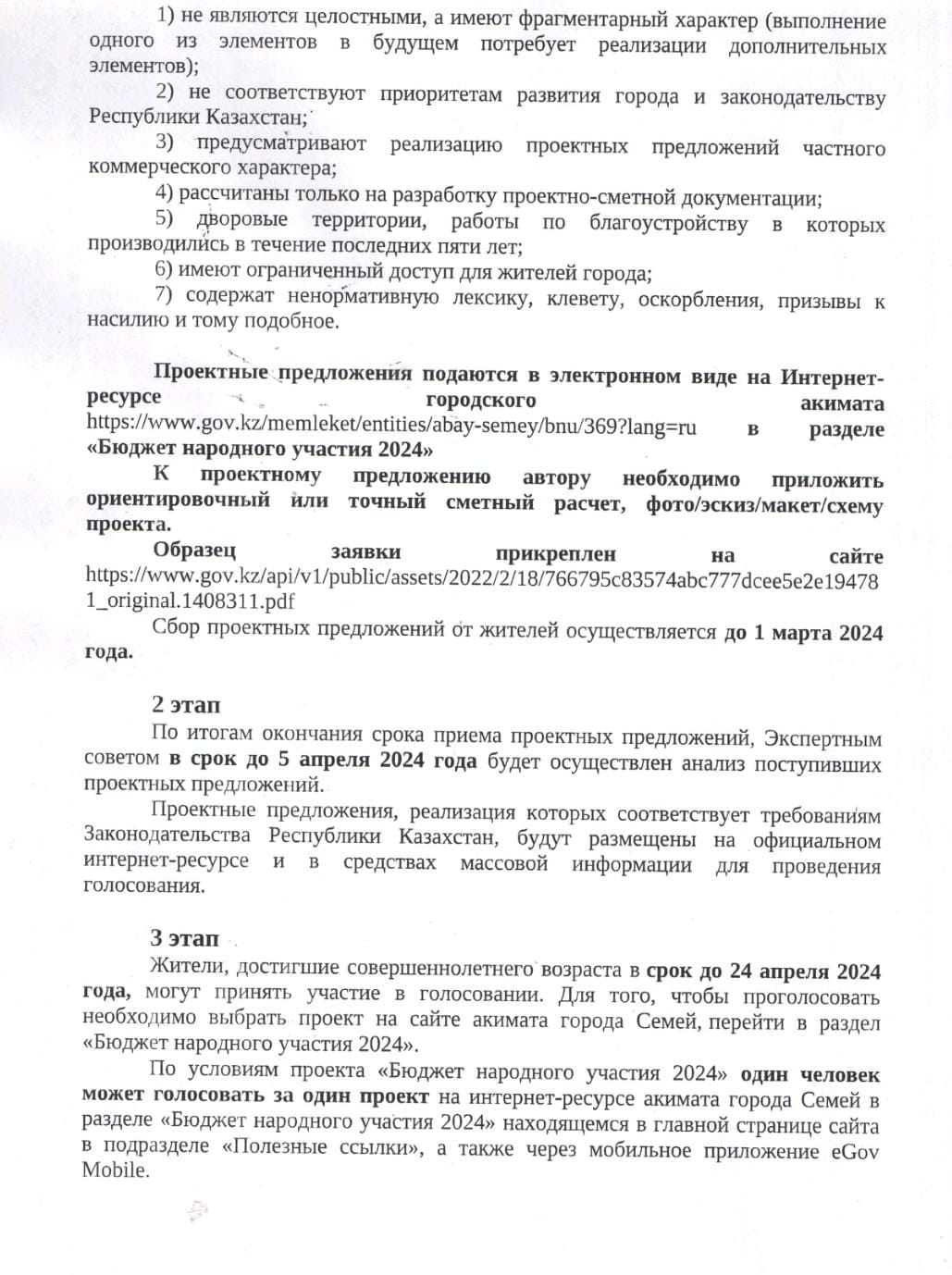 1) не являются целостными, а имеют фрагментарный характер (выполнение одного из элементов в будущем потребует реализации дополнительных элементов);

2) не соответствуют приоритетам развития города и законодательству Республики Казахстан;

3) предусматривают реализацию проектных предложений частного коммерческого характера;

4) рассчитаны только на разработку проектно-сметной документации;

5) дворовые территории, работы по благоустройству в которых производились в течение последних пяти лет;

6) имеют ограниченный доступ для жителей города;

7) содержат ненормативную лексику, клевету, оскорбления, призывы к насилию и тому подобное.

Проектные предложения подаются в электронном виде на Интернет-ресурсе городского акимата https://www.gov.kz/memleket/entities/abay-semey/bnu/369?lang=ru в разделе «Бюджет народного участия 2024»

К проектному предложению автору необходимо приложить ориентировочный или точный сметный расчет, фото/эскиз/макет/схему проекта.

Образец заявки прикреплен на сайте https://www.gov.kz/api/v1/public/assets/2022/2/18/766795c83574abc777dcee5e2e194781_original.1408311.pdf

Сбор проектных предложений от жителей осуществляется до 1 марта 2024 года.

2 этап

По итогам окончания срока приема проектных предложений, Экспертным советом в срок до 5 апреля 2024 года будет осуществлен анализ поступивших проектных предложений.

Проектные предложения, реализация которых соответствует требованиям Законодательства Республики Казахстан, будут размещены на официальном интернет-ресурсе и в средствах массовой информации для проведения голосования.

3 этап

Жители, достигшие совершеннолетнего возраста в срок до 24 апреля 2024 года, могут принять участие в голосовании. Для того, чтобы проголосовать необходимо выбрать проект на сайте акимата города Семей, перейти в раздел «Бюджет народного участия 2024».

По условиям проекта «Бюджет народного участия 2024» один человек может голосовать за один проект на интернет-ресурсе акимата города Семей в разделе «Бюджет народного участия 2024» находящемся в главной странице сайта в подразделе «Полезные ссылки», а также через мобильное приложение eGov Mobile.